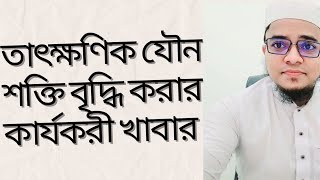 তাৎক্ষণিক যৌন শক্তি বৃদ্ধি করার কার্যকরী খাবার